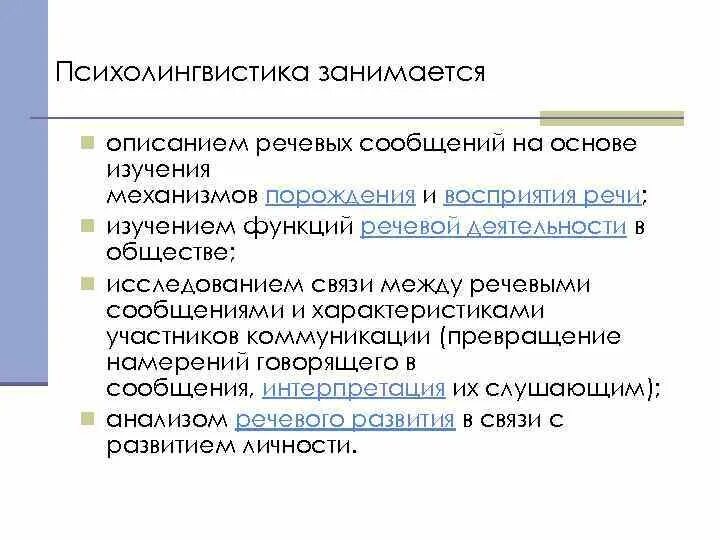 Психолингвистика занимается

описанием речевых сообщений на основе изучения механизмов порождения и восприятия речи;

изучением функций речевой деятельности в обществе;

исследованием связи между речевыми сообщениями и характеристиками участников коммуникации (превращение намерений говорящего в сообщения, интерпретация их слушающим);

анализом речевого развития в связи с развитием личности.